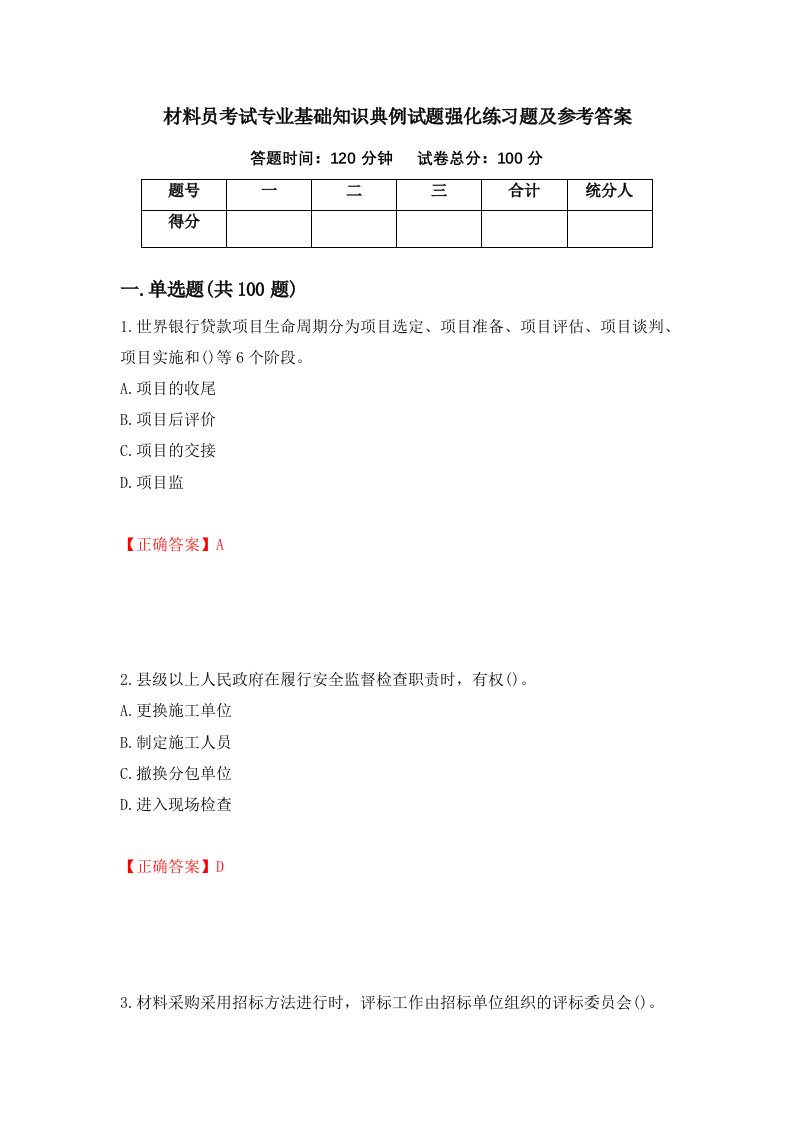 材料员考试专业基础知识典例试题强化练习题及参考答案

答题时间：120 分钟　　试卷总分：100 分

| 题号 | 一 | 二 | 三 | 合计 | 统分人 |
|---|---|---|---|---|---|
| 得分 | | | | | |

一.单选题(共 100 题)

1.世界银行贷款项目生命周期分为项目选定、项目准备、项目评估、项目谈判、项目实施和()等 6 个阶段。
A.项目的收尾
B.项目后评价
C.项目的交接
D.项目监

【正确答案】A

2.县级以上人民政府在履行安全监督检查职责时，有权()。
A.更换施工单位
B.制定施工人员
C.撤换分包单位
D.进入现场检查

【正确答案】D

3.材料采购采用招标方法进行时，评标工作由招标单位组织的评标委员会()。